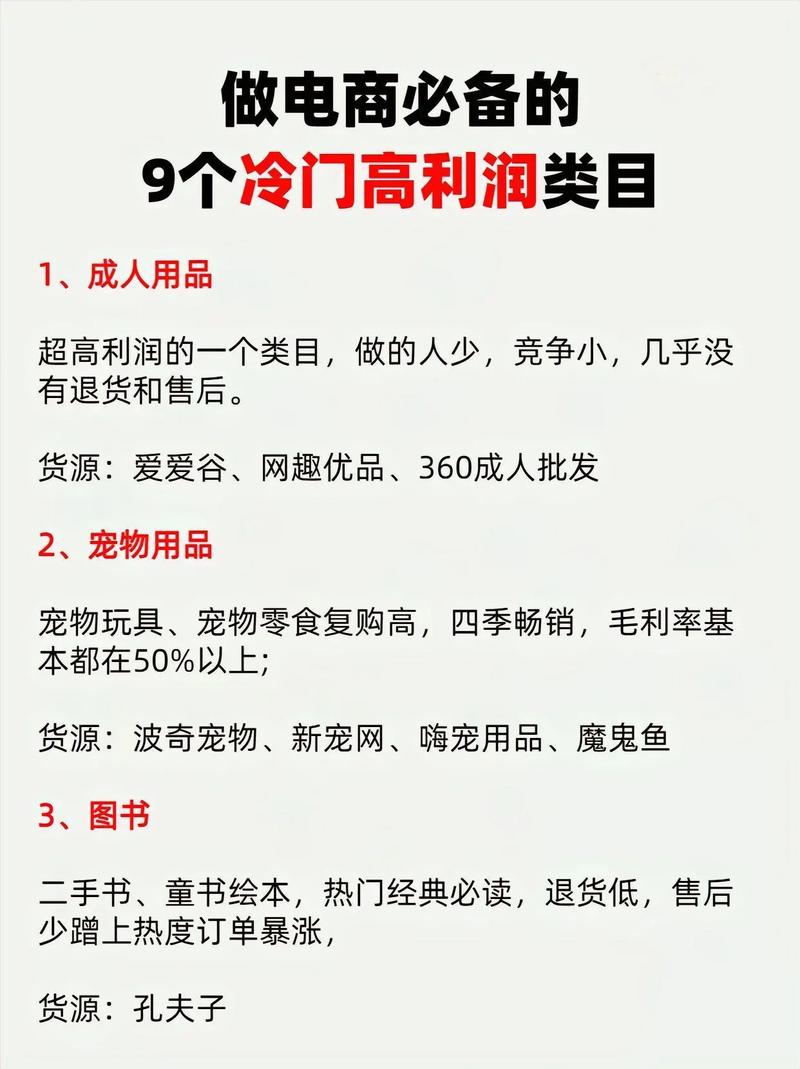 做电商必备的
9个冷门高利润类目

1、成人用品

超高利润的一个类目，做的人少，竞争小，几乎没有退货和售后。

货源：爱爱谷、网趣优品、360成人批发

2、宠物用品

宠物玩具、宠物零食复购高，四季畅销，毛利率基本都在50%以上；

货源：波奇宠物、新宠网、嗨宠用品、魔鬼鱼

3、图书

二手书、童书绘本，热门经典必读，退货低，售后少蹭上热度订单暴涨，

货源：孔夫子